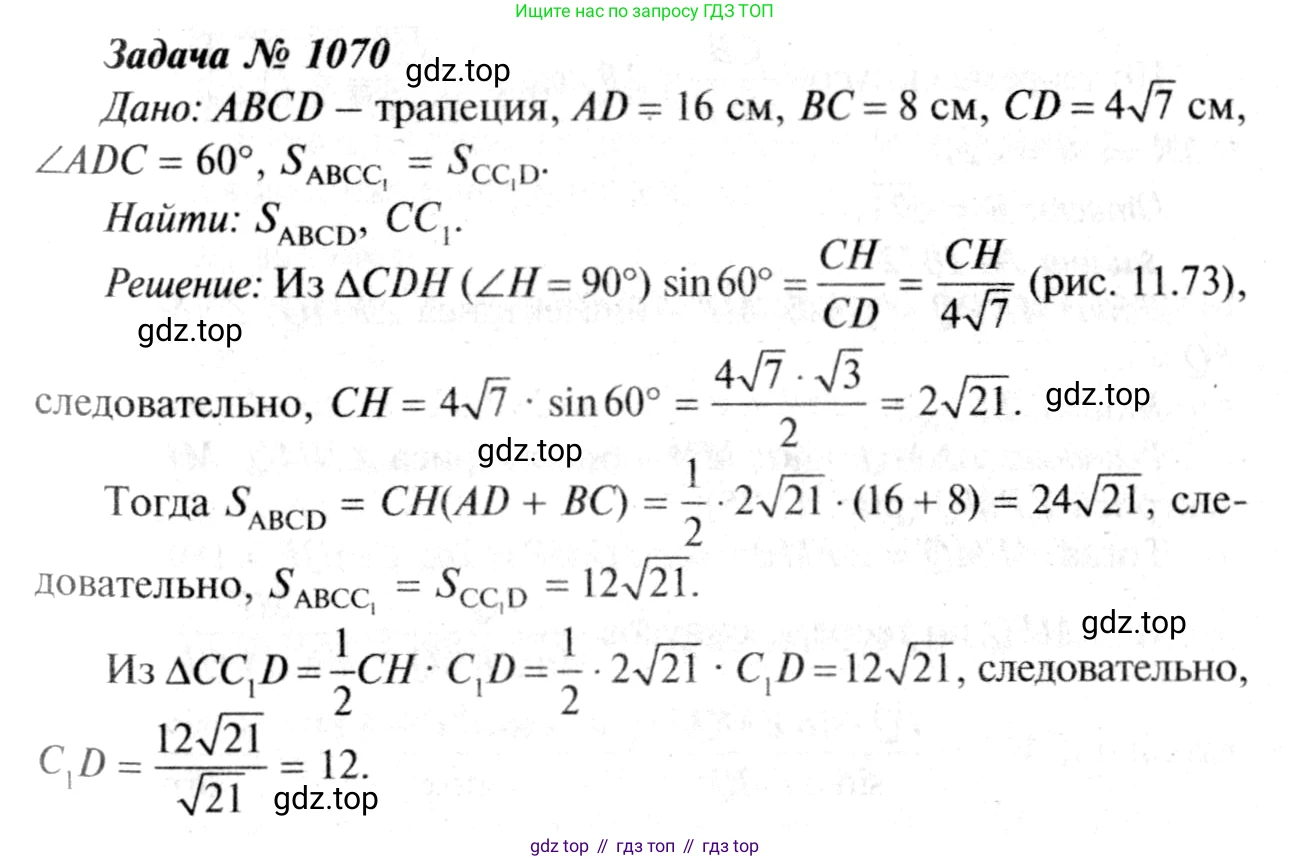 Ищите нас по запросу ГДЗ ТОП

Задача № 1070

Дано: ABCD – трапеция, AD = 16 см, BC = 8 см, $CD = 4\sqrt{7}$ см, $\angle ADC = 60°$, $S_{ABCC_1} = S_{CC_1D}$.

Найти: $S_{ABCD}$, $CC_1$.

Решение: Из $\Delta CDH$ ($\angle H = 90°$) $\sin 60° = \frac{CH}{CD} = \frac{CH}{4\sqrt{7}}$ (рис. 11.73), следовательно, $CH = 4\sqrt{7} \cdot \sin 60° = \frac{4\sqrt{7} \cdot \sqrt{3}}{2} = 2\sqrt{21}$.

Тогда $S_{ABCD} = CH(AD + BC) = \frac{1}{2} \cdot 2\sqrt{21} \cdot (16 + 8) = 24\sqrt{21}$, следовательно, $S_{ABCC_1} = S_{CC_1D} = 12\sqrt{21}$.

Из $\Delta CC_1D = \frac{1}{2}CH \cdot C_1D = \frac{1}{2} \cdot 2\sqrt{21} \cdot C_1D = 12\sqrt{21}$, следовательно, $C_1D = \frac{12\sqrt{21}}{\sqrt{21}} = 12$.

gdz top // гдз топ // гдз top

gdz.top